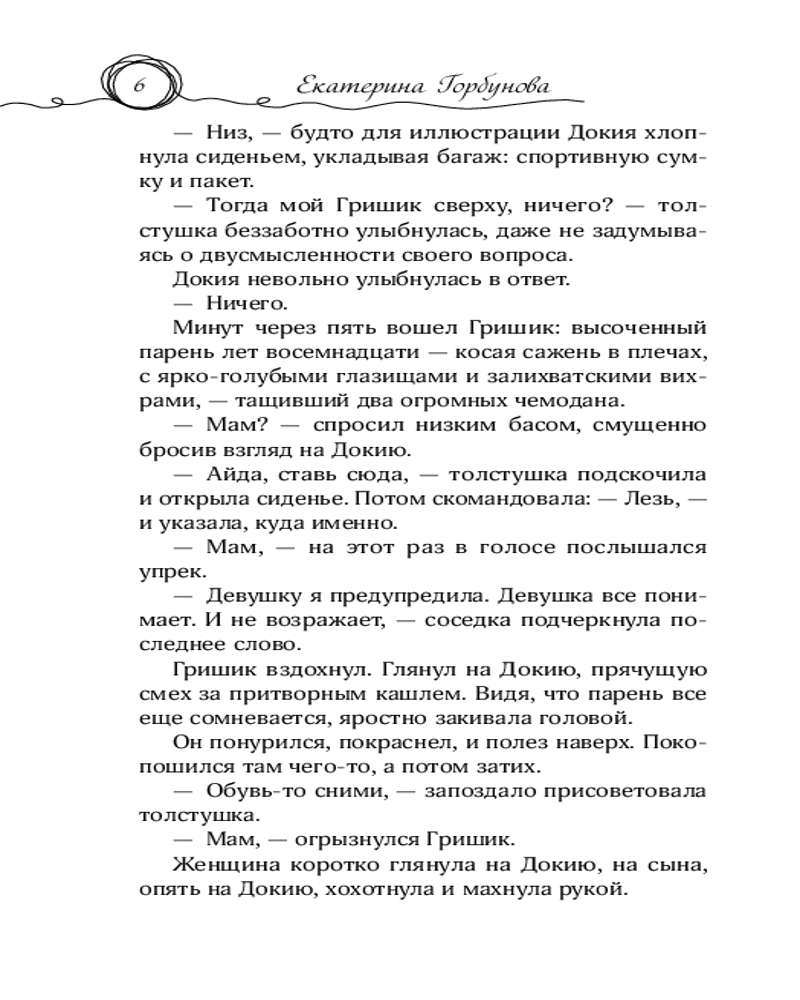 6

Екатерина Горбунова

— Низ, — будто для иллюстрации Докия хлопнула сиденьем, укладывая багаж: спортивную сумку и пакет.

— Тогда мой Гришик сверху, ничего? — толстушка беззаботно улыбнулась, даже не задумываясь о двусмысленности своего вопроса.

Докия невольно улыбнулась в ответ.

— Ничего.

Минут через пять вошел Гришик: высоченный парень лет восемнадцати — косая сажень в плечах, с ярко-голубыми глазищами и залихватскими вихрами, — тащивший два огромных чемодана.

— Мам? — спросил низким басом, смущенно бросив взгляд на Докию.

— Айда, ставь сюда, — толстушка подскочила и открыла сиденье. Потом скомандовала: — Лезь, — и указала, куда именно.

— Мам, — на этот раз в голосе послышался упрек.

— Девушку я предупредила. Девушка все понимает. И не возражает, — соседка подчеркнула последнее слово.

Гришик вздохнул. Глянул на Докию, прячущую смех за притворным кашлем. Видя, что парень все еще сомневается, яростно закивала головой.

Он понурился, покраснел, и полез наверх. Покопошился там чего-то, а потом затих.

— Обувь-то сними, — запоздало присоветовала толстушка.

— Мам, — огрызнулся Гришик.

Женщина коротко глянула на Докию, на сына, опять на Докию, хохотнула и махнула рукой.